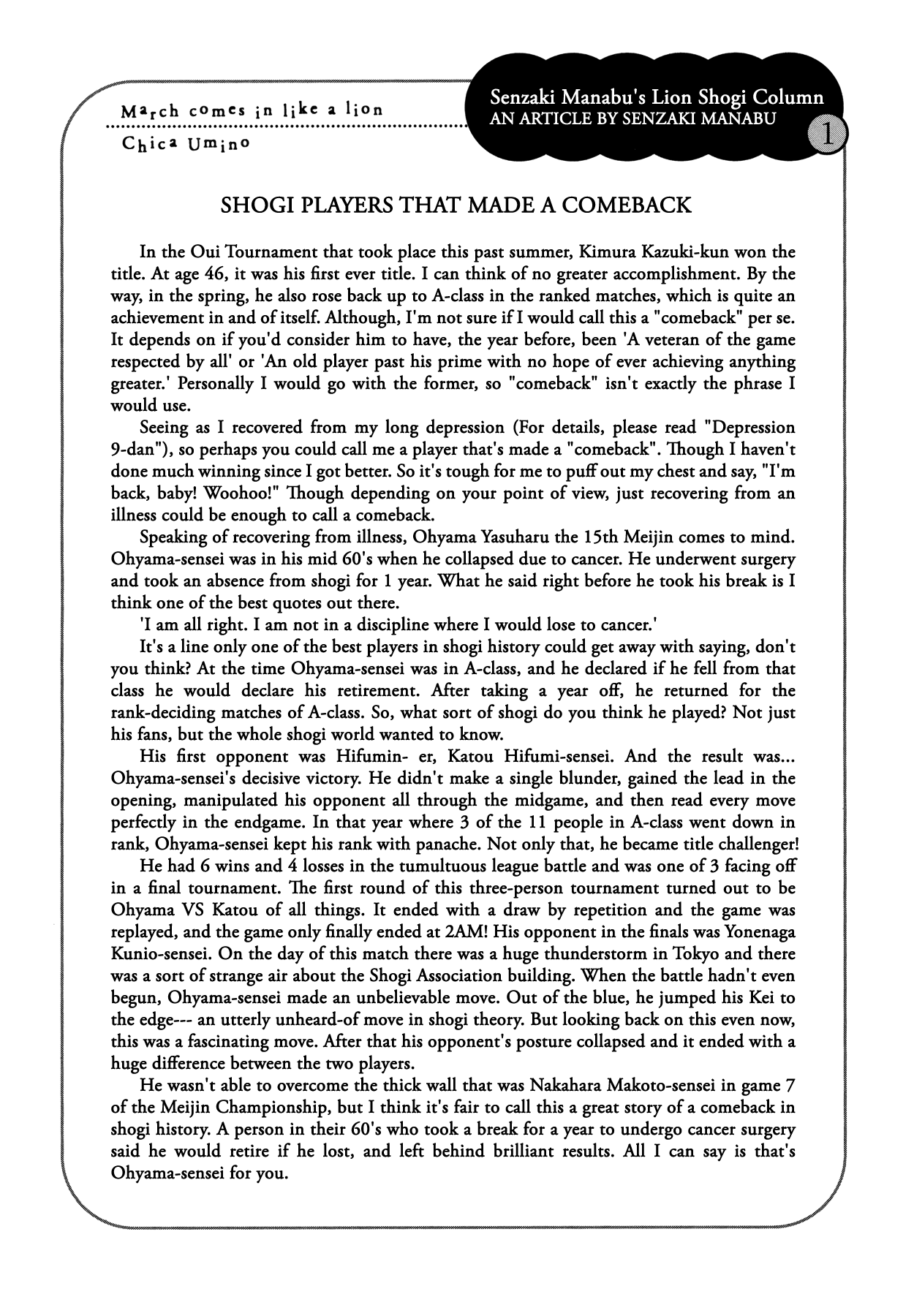 March comes in like a lion
Chica Umino

Senzaki Manabu's Lion Shogi Column
AN ARTICLE BY SENZAKI MANABU
1

SHOGI PLAYERS THAT MADE A COMEBACK

In the Oui Tournament that took place this past summer, Kimura Kazuki-kun won the title. At age 46, it was his first ever title. I can think of no greater accomplishment. By the way, in the spring, he also rose back up to A-class in the ranked matches, which is quite an achievement in and of itself. Although, I'm not sure if I would call this a "comeback" per se. It depends on if you'd consider him to have, the year before, been 'A veteran of the game respected by all' or 'An old player past his prime with no hope of ever achieving anything greater.' Personally I would go with the former, so "comeback" isn't exactly the phrase I would use.

Seeing as I recovered from my long depression (For details, please read "Depression 9-dan"), so perhaps you could call me a player that's made a "comeback". Though I haven't done much winning since I got better. So it's tough for me to puff out my chest and say, "I'm back, baby! Woohoo!" Though depending on your point of view, just recovering from an illness could be enough to call a comeback.

Speaking of recovering from illness, Ohyama Yasuharu the 15th Meijin comes to mind. Ohyama-sensei was in his mid 60's when he collapsed due to cancer. He underwent surgery and took an absence from shogi for 1 year. What he said right before he took his break is I think one of the best quotes out there.

'I am all right. I am not in a discipline where I would lose to cancer.'

It's a line only one of the best players in shogi history could get away with saying, don't you think? At the time Ohyama-sensei was in A-class, and he declared if he fell from that class he would declare his retirement. After taking a year off, he returned for the rank-deciding matches of A-class. So, what sort of shogi do you think he played? Not just his fans, but the whole shogi world wanted to know.

His first opponent was Hifumin- er, Katou Hifumi-sensei. And the result was... Ohyama-sensei's decisive victory. He didn't make a single blunder, gained the lead in the opening, manipulated his opponent all through the midgame, and then read every move perfectly in the endgame. In that year where 3 of the 11 people in A-class went down in rank, Ohyama-sensei kept his rank with panache. Not only that, he became title challenger!

He had 6 wins and 4 losses in the tumultuous league battle and was one of 3 facing off in a final tournament. The first round of this three-person tournament turned out to be Ohyama VS Katou of all things. It ended with a draw by repetition and the game was replayed, and the game only finally ended at 2AM! His opponent in the finals was Yonenaga Kunio-sensei. On the day of this match there was a huge thunderstorm in Tokyo and there was a sort of strange air about the Shogi Association building. When the battle hadn't even begun, Ohyama-sensei made an unbelievable move. Out of the blue, he jumped his Kei to the edge--- an utterly unheard-of move in shogi theory. But looking back on this even now, this was a fascinating move. After that his opponent's posture collapsed and it ended with a huge difference between the two players.

He wasn't able to overcome the thick wall that was Nakahara Makoto-sensei in game 7 of the Meijin Championship, but I think it's fair to call this a great story of a comeback in shogi history. A person in their 60's who took a break for a year to undergo cancer surgery said he would retire if he lost, and left behind brilliant results. All I can say is that's Ohyama-sensei for you.